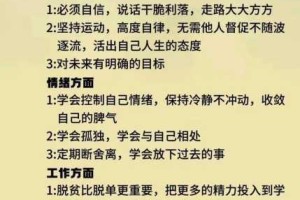 1:必须自信，说话干脆利落，走路大大方方
2:坚持运动，高度自律，无需他人督促不随波逐流，活出自己人生的态度
3:对未来有明确的目标
情绪方面
1:学会控制自己情绪，保持冷静不冲动，收敛自己的脾气
2:学会孤独，学会与自己相处
3:定期断舍离，学会放下过去的事
工作方面
1:脱贫比脱单更重要，把更多的精力投入到学